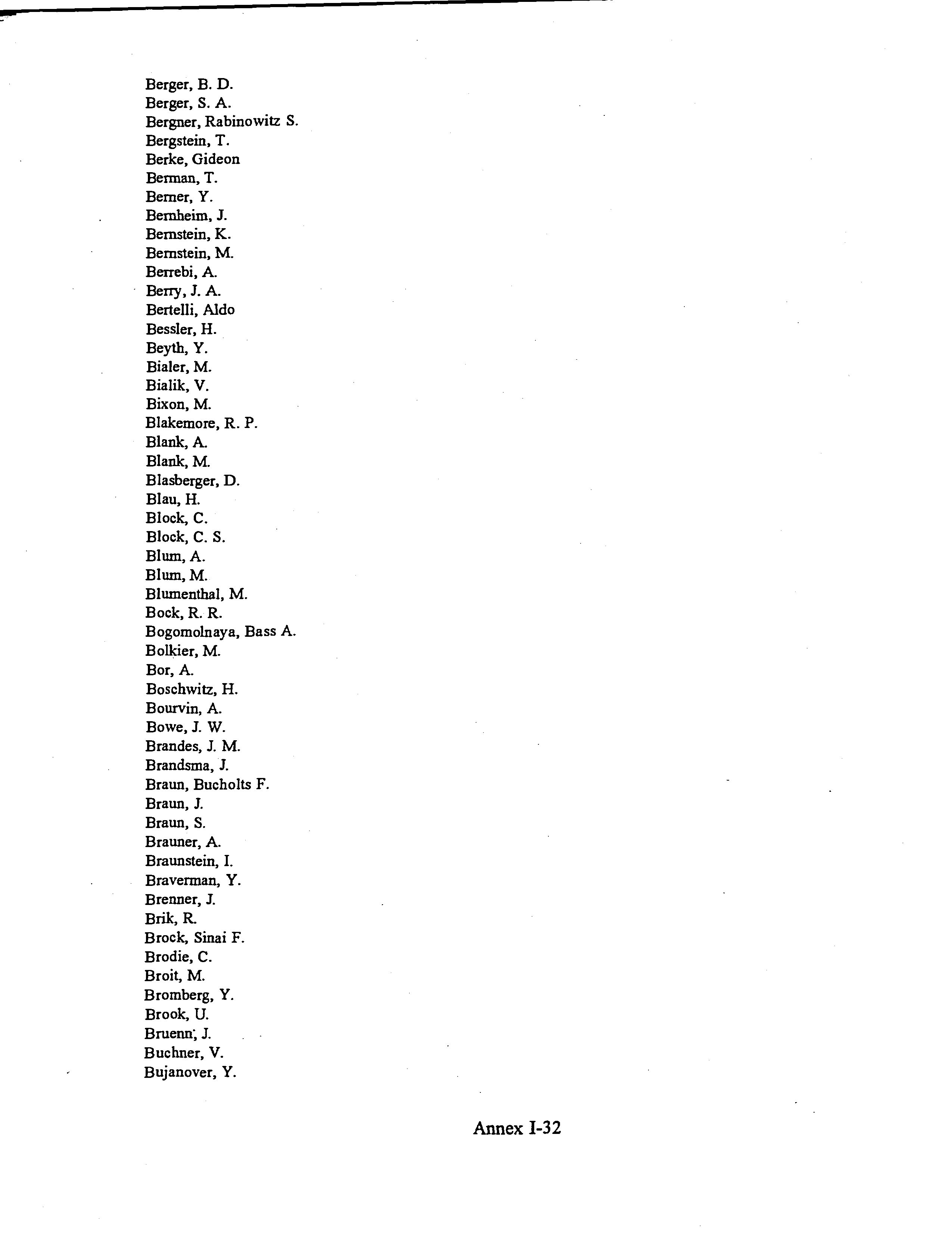 Berger, B. D.
Berger, S. A.
Bergner, Rabinowitz S.
Bergstein, T.
Berke, Gideon
Berman, T.
Berner, Y.
Bernheim, J.
Bernstein, K.
Bernstein, M.
Berrebi, A.
Berry, J. A.
Bertelli, Aldo
Bessler, H.
Beyth, Y.
Bialer, M.
Bialik, V.
Bixon, M.
Blakemore, R. P.
Blank, A.
Blank, M.
Blasberger, D.
Blau, H.
Block, C.
Block, C. S.
Blum, A.
Blum, M.
Blumenthal, M.
Bock, R. R.
Bogomolnaya, Bass A.
Bolkier, M.
Bor, A.
Boschwitz, H.
Bourvin, A.
Bowe, J. W.
Brandes, J. M.
Brandsma, J.
Braun, Bucholts F.
Braun, J.
Braun, S.
Brauner, A.
Braunstein, I.
Braverman, Y.
Brenner, J.
Brik, R.
Brock, Sinai F.
Brodie, C.
Broit, M.
Bromberg, Y.
Brook, U.
Bruenn, J.
Buchner, V.
Bujanover, Y.

Annex I-32